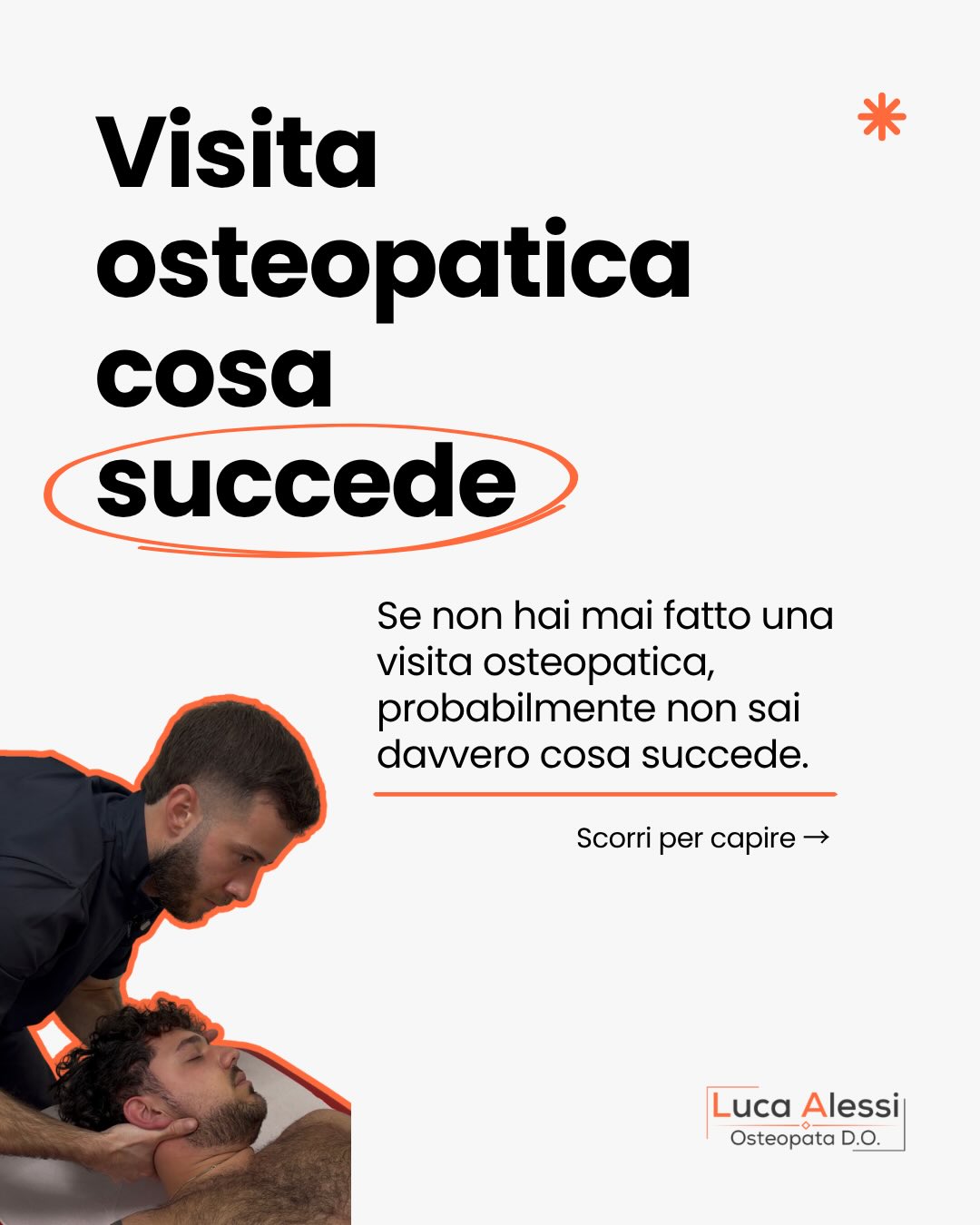 Visita osteopatica cosa succede

Se non hai mai fatto una visita osteopatica, probabilmente non sai davvero cosa succede.

Scorri per capire →

Luca Alessi
Osteopata D.O.